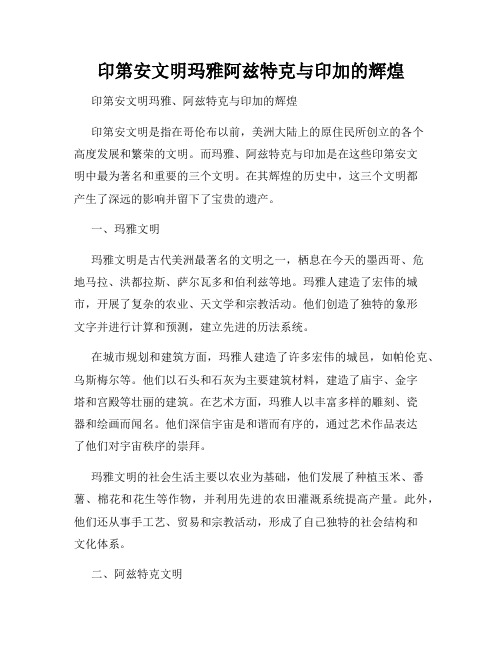 印第安文明玛雅阿兹特克与印加的辉煌

印第安文明玛雅、阿兹特克与印加的辉煌

印第安文明是指在哥伦布以前，美洲大陆上的原住民所创立的各个高度发展和繁荣的文明。而玛雅、阿兹特克与印加是在这些印第安文明中最为著名和重要的三个文明。在其辉煌的历史中，这三个文明都产生了深远的影响并留下了宝贵的遗产。

一、玛雅文明

玛雅文明是古代美洲最著名的文明之一，栖息在今天的墨西哥、危地马拉、洪都拉斯、萨尔瓦多和伯利兹等地。玛雅人建造了宏伟的城市，开展了复杂的农业、天文学和宗教活动。他们创造了独特的象形文字并进行计算和预测，建立先进的历法系统。

在城市规划和建筑方面，玛雅人建造了许多宏伟的城邑，如帕伦克、乌斯梅尔等。他们以石头和石灰为主要建筑材料，建造了庙宇、金字塔和宫殿等壮丽的建筑。在艺术方面，玛雅人以丰富多样的雕刻、瓷器和绘画而闻名。他们深信宇宙是和谐而有序的，通过艺术作品表达了他们对宇宙秩序的崇拜。

玛雅文明的社会生活主要以农业为基础，他们发展了种植玉米、番薯、棉花和花生等作物，并利用先进的农田灌溉系统提高产量。此外，他们还从事手工艺、贸易和宗教活动，形成了自己独特的社会结构和文化体系。

二、阿兹特克文明